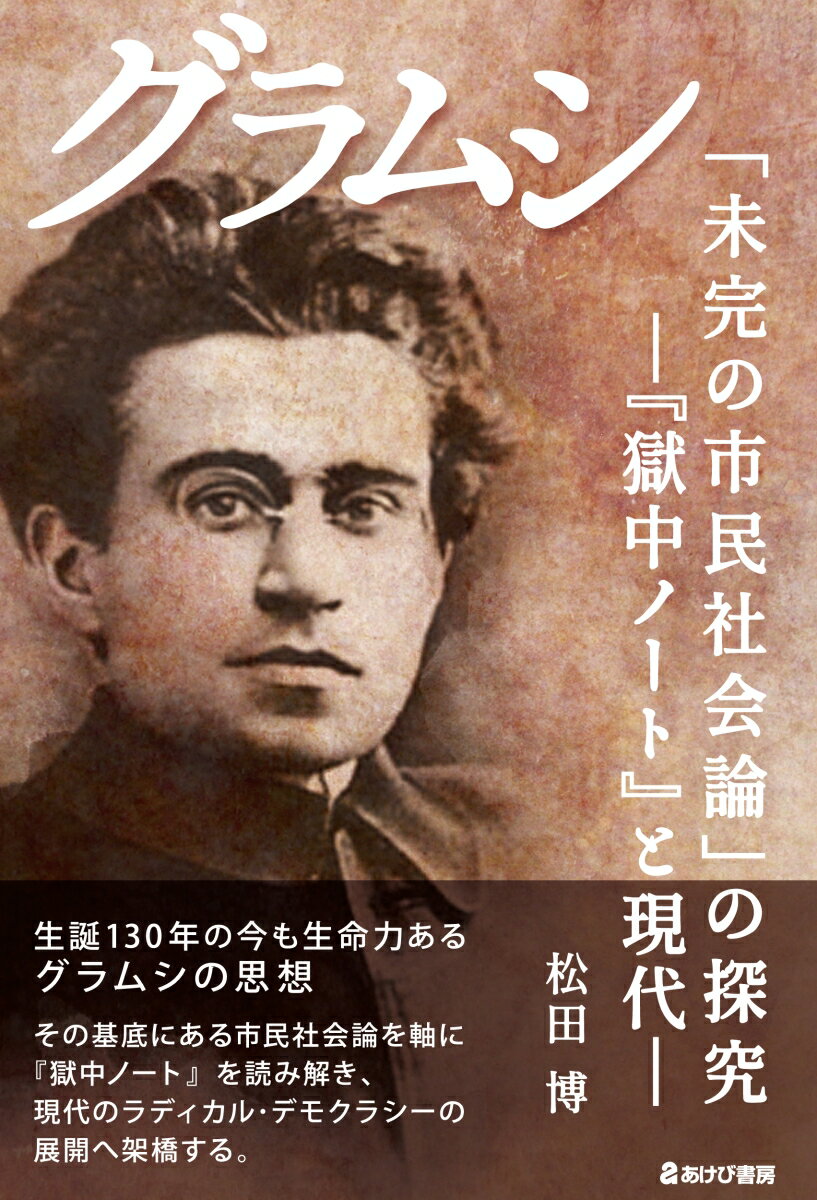 グラムシ

「未完の市民社会論」の探究
―『獄中ノート』と現代―

松田 博

生誕130年の今も生命力あるグラムシの思想

その基底にある市民社会論を軸に『獄中ノート』を読み解き、現代のラディカル・デモクラシーの展開へ架橋する。

あけび書房